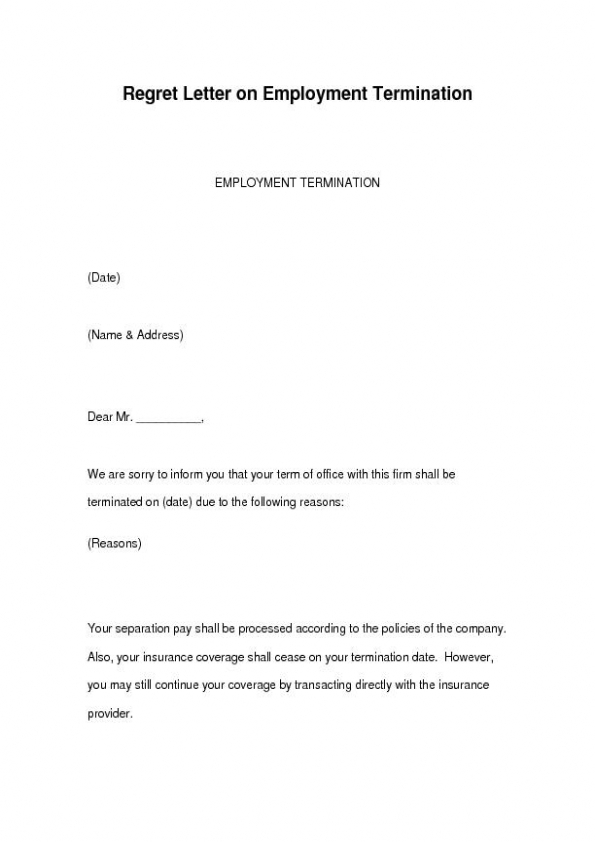 Regret Letter on Employment Termination

EMPLOYMENT TERMINATION

(Date)

(Name & Address)

Dear Mr. __________,

We are sorry to inform you that your term of office with this firm shall be terminated on (date) due to the following reasons:

(Reasons)

Your separation pay shall be processed according to the policies of the company. Also, your insurance coverage shall cease on your termination date. However, you may still continue your coverage by transacting directly with the insurance provider.